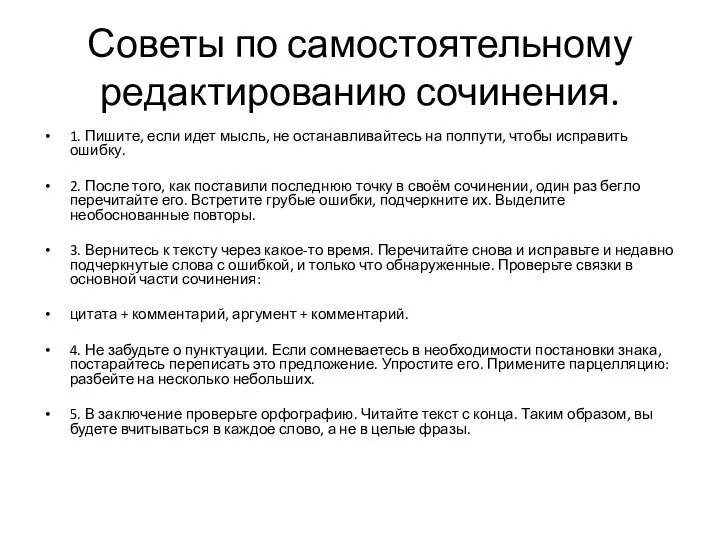 Советы по самостоятельному редактированию сочинения.

• 1. Пишите, если идет мысль, не останавливайтесь на полпути, чтобы исправить ошибку.

• 2. После того, как поставили последнюю точку в своём сочинении, один раз бегло перечитайте его. Встретите грубые ошибки, подчеркните их. Выделите необоснованные повторы.

• 3. Вернитесь к тексту через какое-то время. Перечитайте снова и исправьте и недавно подчеркнутые слова с ошибкой, и только что обнаруженные. Проверьте связки в основной части сочинения:

• цитата + комментарий, аргумент + комментарий.

• 4. Не забудьте о пунктуации. Если сомневаетесь в необходимости постановки знака, постарайтесь переписать это предложение. Упростите его. Примените парцелляцию: разбейте на несколько небольших.

• 5. В заключение проверьте орфографию. Читайте текст с конца. Таким образом, вы будете вчитываться в каждое слово, а не в целые фразы.